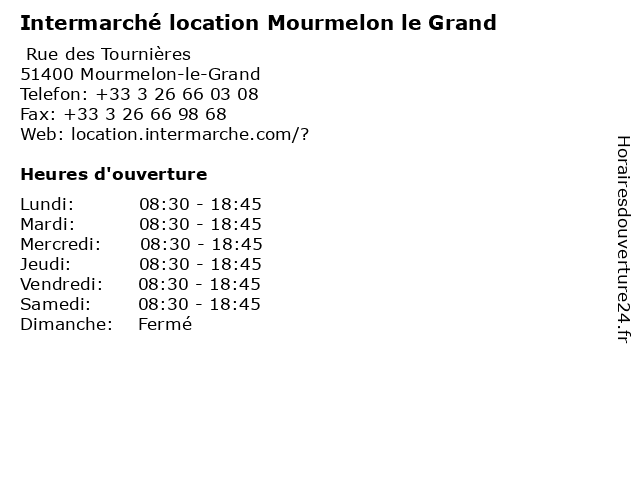 Intermarché location Mourmelon le Grand

Rue des Tournières
51400 Mourmelon-le-Grand
Telefon: +33 3 26 66 03 08
Fax: +33 3 26 66 98 68
Web: location.intermarche.com/?

Heures d'ouverture

Lundi: 08:30 - 18:45
Mardi: 08:30 - 18:45
Mercredi: 08:30 - 18:45
Jeudi: 08:30 - 18:45
Vendredi: 08:30 - 18:45
Samedi: 08:30 - 18:45
Dimanche: Fermé

Horairesdouverture24.fr